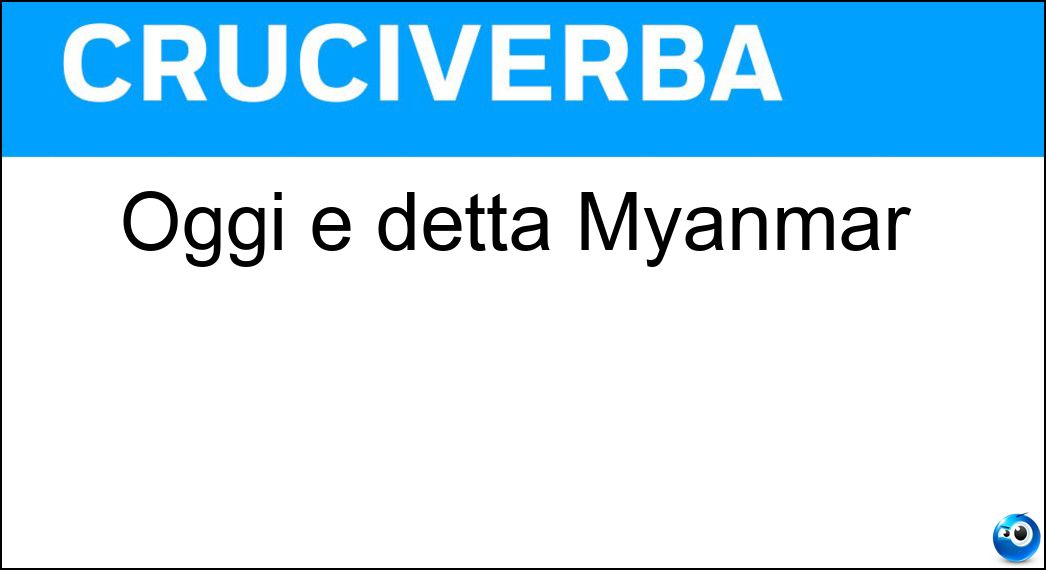 CRUCIVERBA

Oggi e detta Myanmar